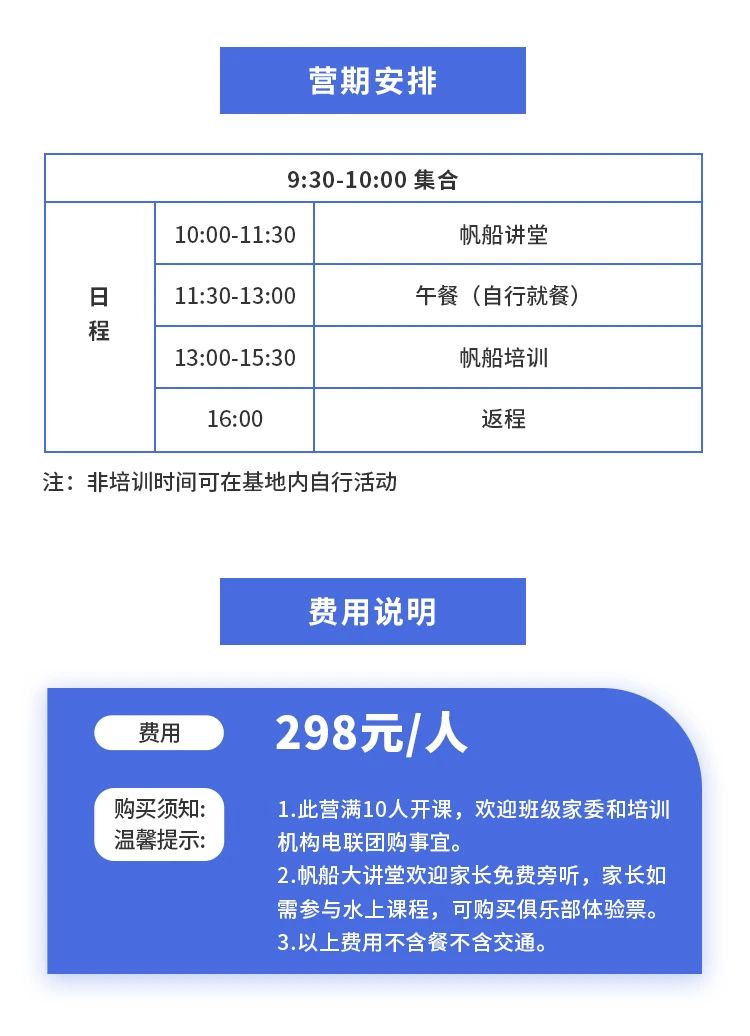 营期安排

| 9:30-10:00 集合 | | |
|---|---|---|
| 日程 | 10:00-11:30 | 帆船讲堂 |
| | 11:30-13:00 | 午餐（自行就餐） |
| | 13:00-15:30 | 帆船培训 |
| | 16:00 | 返程 |

注：非培训时间可在基地内自行活动

费用说明

费用

298元/人

购买须知:
温馨提示:

1.此营满10人开课，欢迎班级家委和培训机构电联团购事宜。
2.帆船大讲堂欢迎家长免费旁听，家长如需参与水上课程，可购买俱乐部体验票。
3.以上费用不含餐不含交通。